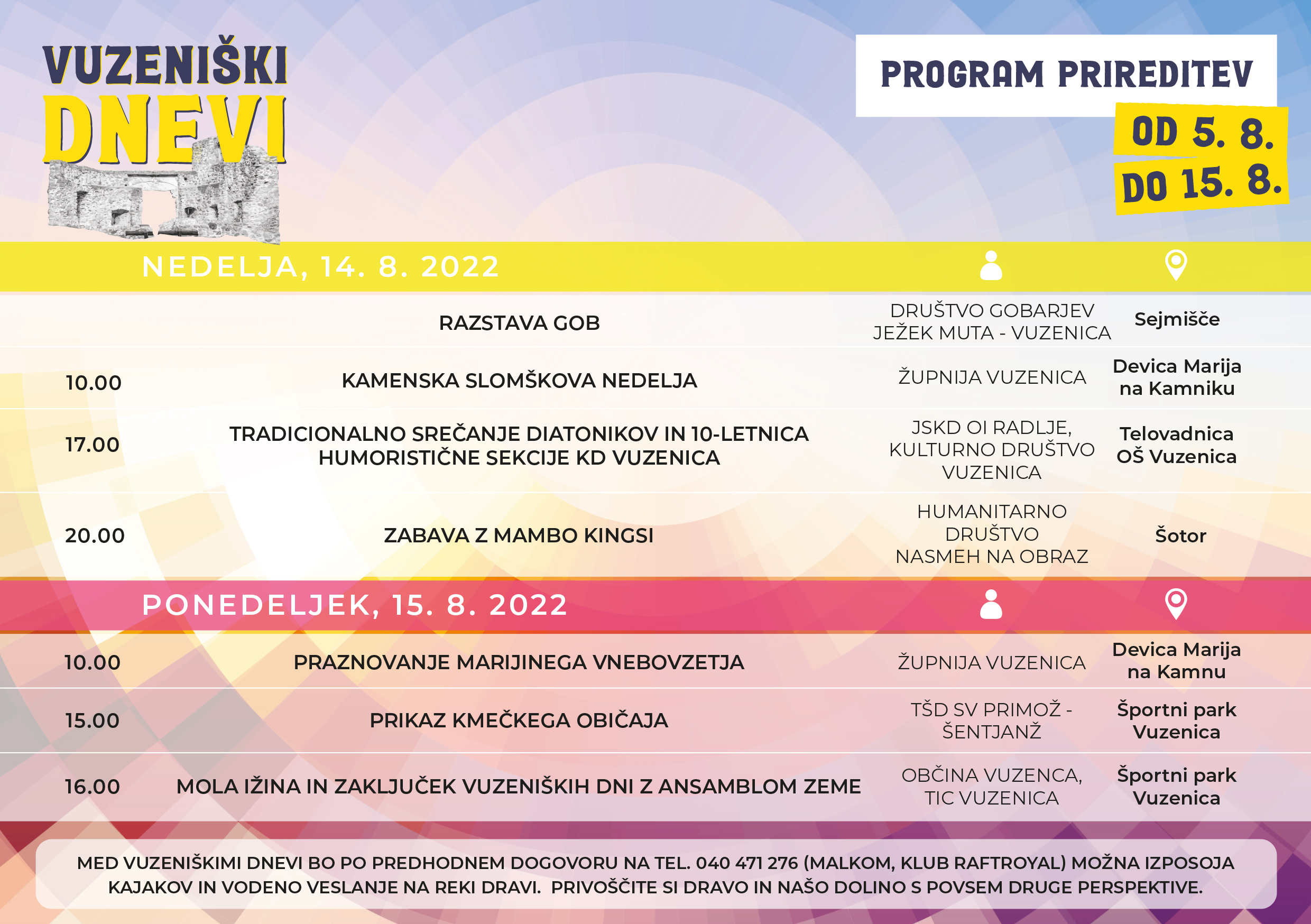 VUZENIŠKI DNEVI

PROGRAM PRIREDITEV

OD 5. 8. DO 15. 8.

NEDELJA, 14. 8. 2022

| | | | |
|---|---|---|---|
| | RAZSTAVA GOB | DRUŠTVO GOBARJEV JEŽEK MUTA - VUZENICA | Sejmišče |
| 10.00 | KAMENSKA SLOMŠKOVA NEDELJA | ŽUPNIJA VUZENICA | Devica Marija na Kamniku |
| 17.00 | TRADICIONALNO SREČANJE DIATONIKOV IN 10-LETNICA HUMORISTIČNE SEKCIJE KD VUZENICA | JSKD OI RADLJE, KULTURNO DRUŠTVO VUZENICA | Telovadnica OŠ Vuzenica |
| 20.00 | ZABAVA Z MAMBO KINGSI | HUMANITARNO DRUŠTVO NASMEH NA OBRAZ | Šotor |

PONEDELJEK, 15. 8. 2022

| | | | |
|---|---|---|---|
| 10.00 | PRAZNOVANJE MARIJINEGA VNEBOVZETJA | ŽUPNIJA VUZENICA | Devica Marija na Kamnu |
| 15.00 | PRIKAZ KMEČKEGA OBIČAJA | TŠD SV PRIMOŽ - ŠENTJANŽ | Športni park Vuzenica |
| 16.00 | MOLA IŽINA IN ZAKLJUČEK VUZENIŠKIH DNI Z ANSAMBLOM ZEME | OBČINA VUZENCA, TIC VUZENICA | Športni park Vuzenica |

MED VUZENIŠKIMI DNEVI BO PO PREDHODNEM DOGOVORU NA TEL. 040 471 276 (MALKOM, KLUB RAFTROYAL) MOŽNA IZPOSOJA KAJAKOV IN VODENO VESLANJE NA REKI DRAVI. PRIVOŠČITE SI DRAVO IN NAŠO DOLINO S POVSEM DRUGE PERSPEKTIVE.